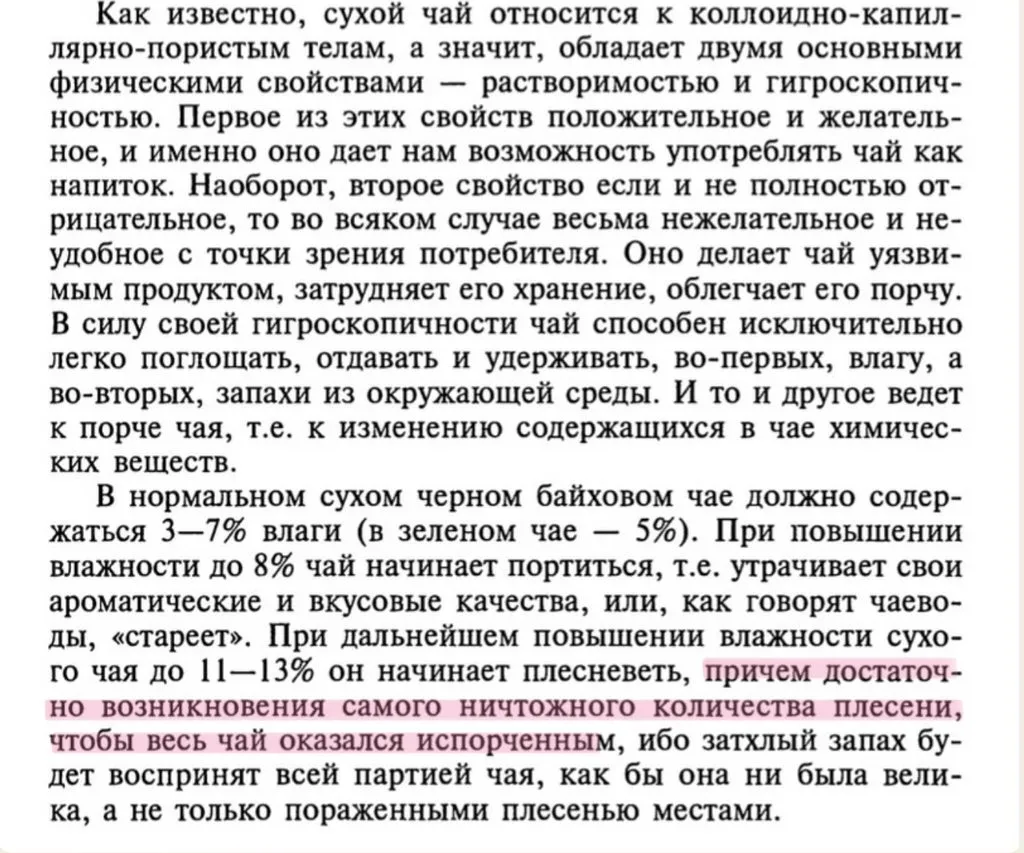 Как известно, сухой чай относится к коллоидно-капиллярно-пористым телам, а значит, обладает двумя основными физическими свойствами — растворимостью и гигроскопичностью. Первое из этих свойств положительное и желательное, и именно оно дает нам возможность употреблять чай как напиток. Наоборот, второе свойство если и не полностью отрицательное, то во всяком случае весьма нежелательное и неудобное с точки зрения потребителя. Оно делает чай уязвимым продуктом, затрудняет его хранение, облегчает его порчу. В силу своей гигроскопичности чай способен исключительно легко поглощать, отдавать и удерживать, во-первых, влагу, а во-вторых, запахи из окружающей среды. И то и другое ведет к порче чая, т.е. к изменению содержащихся в чае химических веществ.

В нормальном сухом черном байховом чае должно содержаться 3—7% влаги (в зеленом чае — 5%). При повышении влажности до 8% чай начинает портиться, т.е. утрачивает свои ароматические и вкусовые качества, или, как говорят чаеводы, «стареет». При дальнейшем повышении влажности сухого чая до 11—13% он начинает плесневеть, причем достаточно возникновения самого ничтожного количества плесени, чтобы весь чай оказался испорченным, ибо затхлый запах будет воспринят всей партией чая, как бы она ни была велика, а не только пораженными плесенью местами.